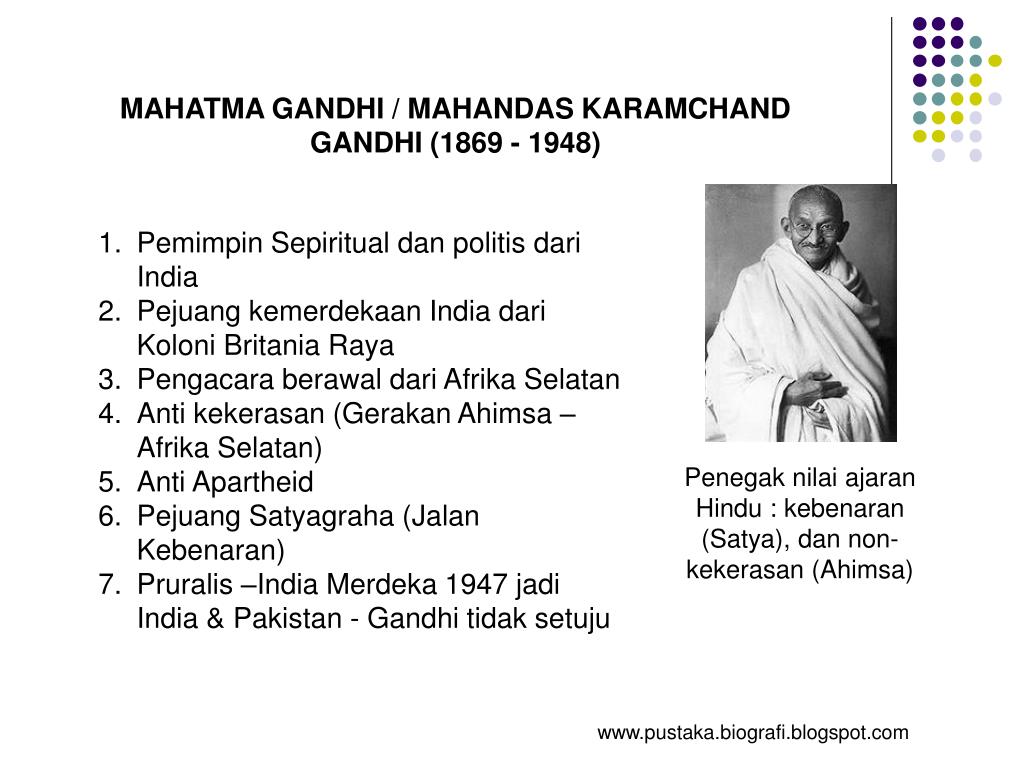 MAHATMA GANDHI / MAHANDAS KARAMCHAND GANDHI (1869 - 1948)

1. Pemimpin Sepiritual dan politis dari India
2. Pejuang kemerdekaan India dari Koloni Britania Raya
3. Pengacara berawal dari Afrika Selatan
4. Anti kekerasan (Gerakan Ahimsa – Afrika Selatan)
5. Anti Apartheid
6. Pejuang Satyagraha (Jalan Kebenaran)
7. Pruralis –India Merdeka 1947 jadi India & Pakistan - Gandhi tidak setuju

Penegak nilai ajaran Hindu : kebenaran (Satya), dan non-kekerasan (Ahimsa)

www.pustaka.biografi.blogspot.com